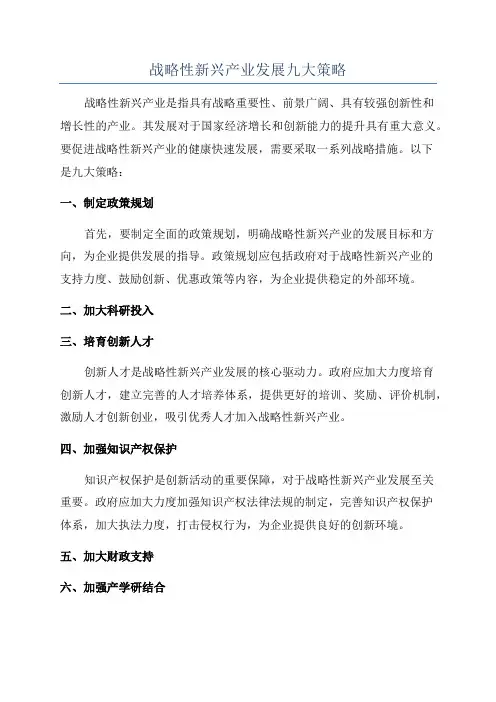 战略性新兴产业发展九大策略

战略性新兴产业是指具有战略重要性、前景广阔、具有较强创新性和增长性的产业。其发展对于国家经济增长和创新能力的提升具有重大意义。要促进战略性新兴产业的健康快速发展，需要采取一系列战略措施。以下是九大策略：

一、制定政策规划

首先，要制定全面的政策规划，明确战略性新兴产业的发展目标和方向，为企业提供发展的指导。政策规划应包括政府对于战略性新兴产业的支持力度、鼓励创新、优惠政策等内容，为企业提供稳定的外部环境。

二、加大科研投入

三、培育创新人才

创新人才是战略性新兴产业发展的核心驱动力。政府应加大力度培育创新人才，建立完善的人才培养体系，提供更好的培训、奖励、评价机制，激励人才创新创业，吸引优秀人才加入战略性新兴产业。

四、加强知识产权保护

知识产权保护是创新活动的重要保障，对于战略性新兴产业发展至关重要。政府应加大力度加强知识产权法律法规的制定，完善知识产权保护体系，加大执法力度，打击侵权行为，为企业提供良好的创新环境。

五、加大财政支持

六、加强产学研结合